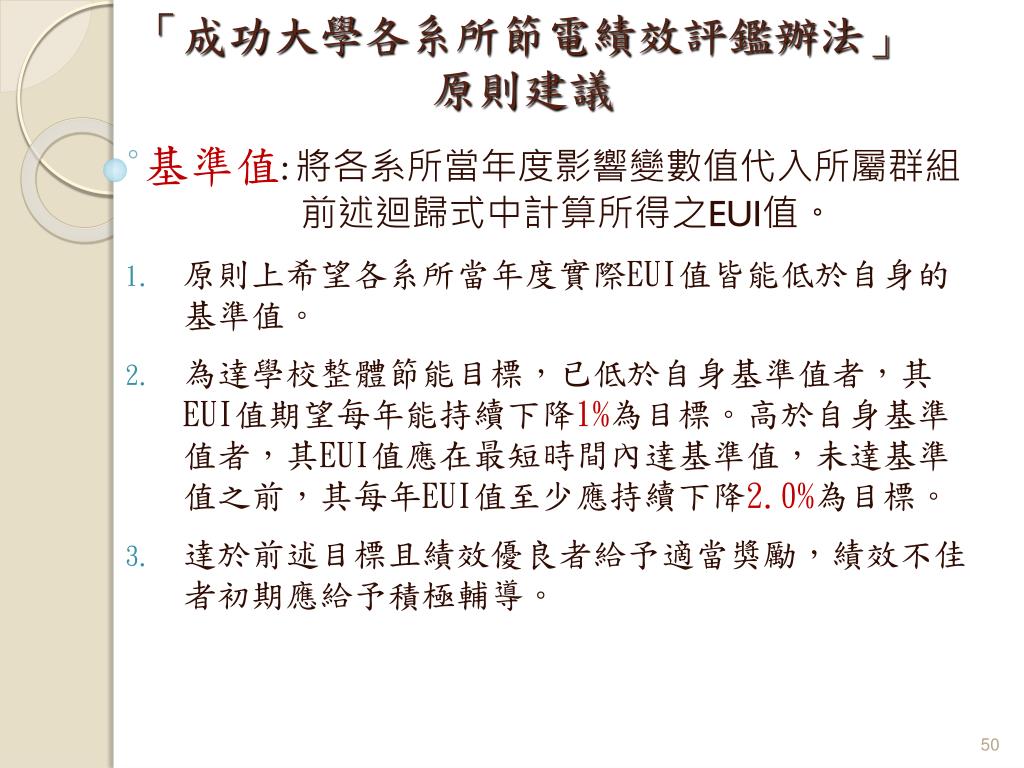 「成功大學各系所節電績效評鑑辦法」
原則建議

基準值:將各系所當年度影響變數值代入所屬群組前述迴歸式中計算所得之EUI值。

1. 原則上希望各系所當年度實際EUI值皆能低於自身的基準值。

2. 為達學校整體節能目標，已低於自身基準值者，其EUI值期望每年能持續下降1%為目標。高於自身基準值者，其EUI值應在最短時間內達基準值，未達基準值之前，其每年EUI值至少應持續下降2.0%為目標。

3. 達於前述目標且績效優良者給予適當獎勵，績效不佳者初期應給予積極輔導。

50